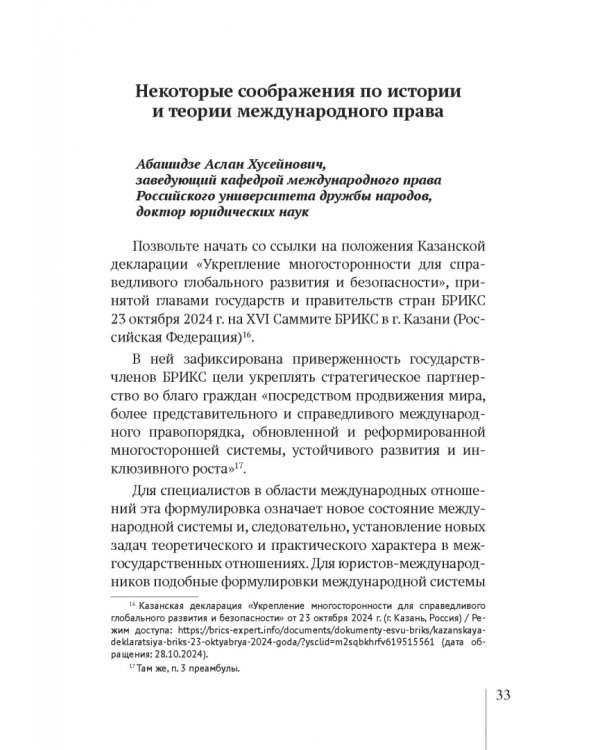 Некоторые соображения по истории и теории международного права

Абашидзе Аслан Хусейнович,
заведующий кафедрой международного права Российского университета дружбы народов,
доктор юридических наук

Позвольте начать со ссылки на положения Казанской декларации «Укрепление многосторонности для справедливого глобального развития и безопасности», принятой главами государств и правительств стран БРИКС 23 октября 2024 г. на XVI Саммите БРИКС в г. Казани (Российская Федерация)$^{16}$.

В ней зафиксирована приверженность государств-членов БРИКС цели укреплять стратегическое партнерство во благо граждан «посредством продвижения мира, более представительного и справедливого международного правопорядка, обновленной и реформированной многосторонней системы, устойчивого развития и инклюзивного роста»$^{17}$.

Для специалистов в области международных отношений эта формулировка означает новое состояние международной системы и, следовательно, установление новых задач теоретического и практического характера в межгосударственных отношениях. Для юристов-международников подобные формулировки международной системы

$^{16}$ Казанская декларация «Укрепление многосторонности для справедливого глобального развития и безопасности» от 23 октября 2024 г. (г. Казань, Россия) / Режим доступа: https://brics-expert.info/documents/dokumenty-esvu-briks/kazanskaya-deklaratsiya-briks-23-oktyabrya-2024-goda/?ysclid=m2sqbkhrfv619515561 (дата обращения: 28.10.2024).

$^{17}$ Там же, п. 3 преамбулы.

33